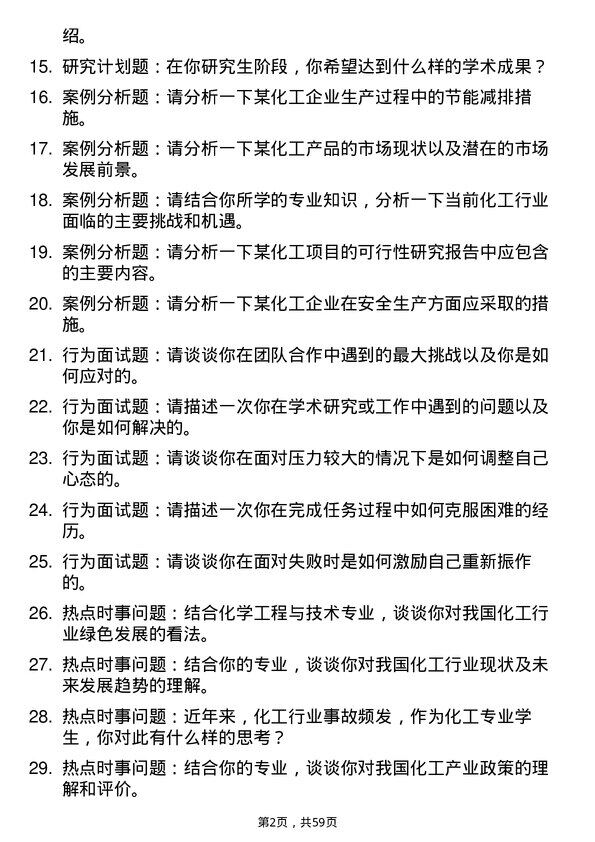 绍。

15. 研究计划题：在你研究生阶段，你希望达到什么样的学术成果？

16. 案例分析题：请分析一下某化工企业生产过程中的节能减排措施。

17. 案例分析题：请分析一下某化工产品的市场现状以及潜在的市场发展前景。

18. 案例分析题：请结合你所学的专业知识，分析一下当前化工行业面临的主要挑战和机遇。

19. 案例分析题：请分析一下某化工项目的可行性研究报告中应包含的主要内容。

20. 案例分析题：请分析一下某化工企业在安全生产方面应采取的措施。

21. 行为面试题：请谈谈你在团队合作中遇到的最大挑战以及你是如何应对的。

22. 行为面试题：请描述一次你在学术研究或工作中遇到的问题以及你是如何解决的。

23. 行为面试题：请谈谈你在面对压力较大的情况下是如何调整自己心态的。

24. 行为面试题：请描述一次你在完成任务过程中如何克服困难的经历。

25. 行为面试题：请谈谈你在面对失败时是如何激励自己重新振作的。

26. 热点时事问题：结合化学工程与技术专业，谈谈你对我国化工行业绿色发展的看法。

27. 热点时事问题：结合你的专业，谈谈你对我国化工行业现状及未来发展趋势的理解。

28. 热点时事问题：近年来，化工行业事故频发，作为化工专业学生，你对此有什么样的思考？

29. 热点时事问题：结合你的专业，谈谈你对我国化工产业政策的理解和评价。

第2页，共59页